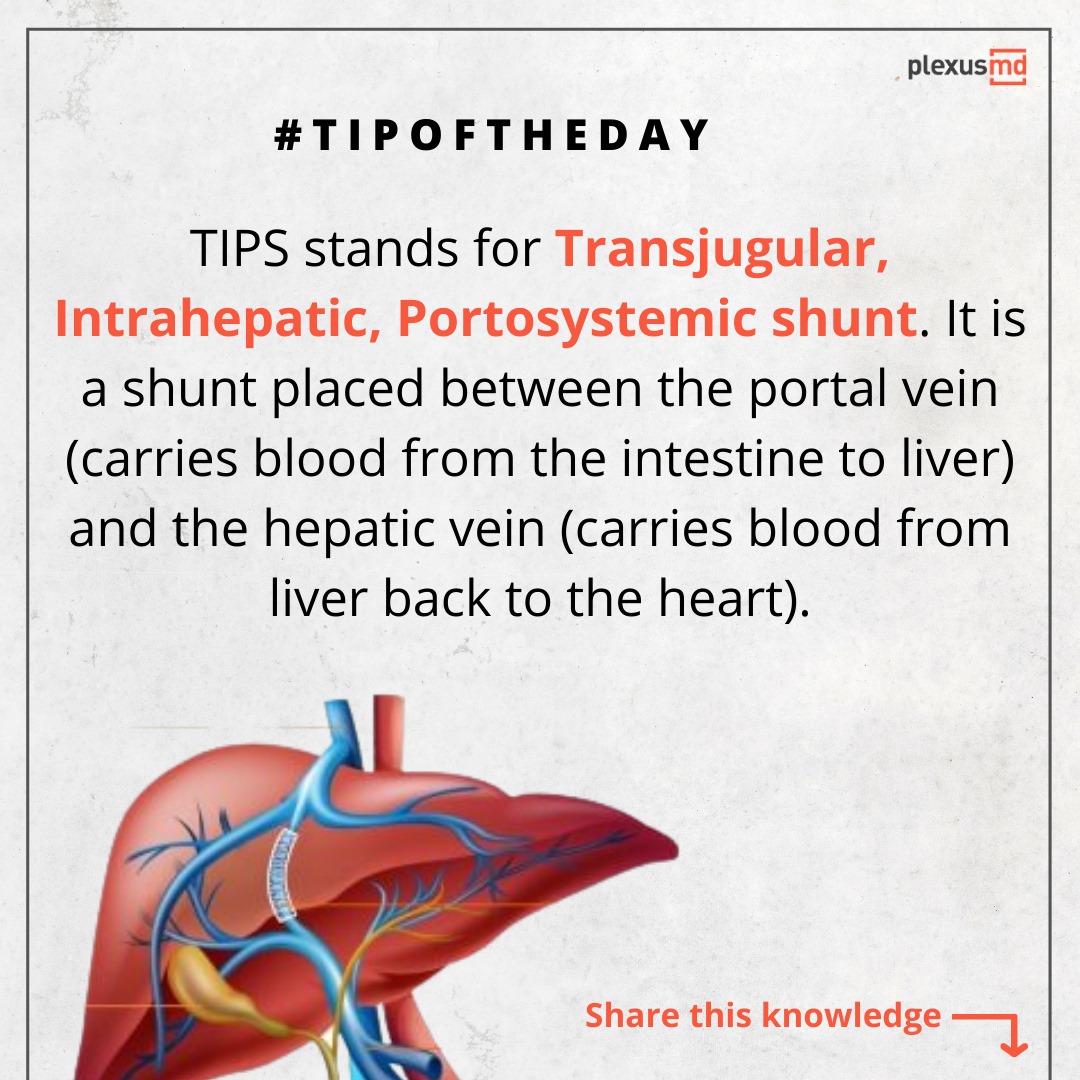 plexusmd

#TIPOFTHEDAY

TIPS stands for Transjugular, Intrahepatic, Portosystemic shunt. It is a shunt placed between the portal vein (carries blood from the intestine to liver) and the hepatic vein (carries blood from liver back to the heart).

Share this knowledge